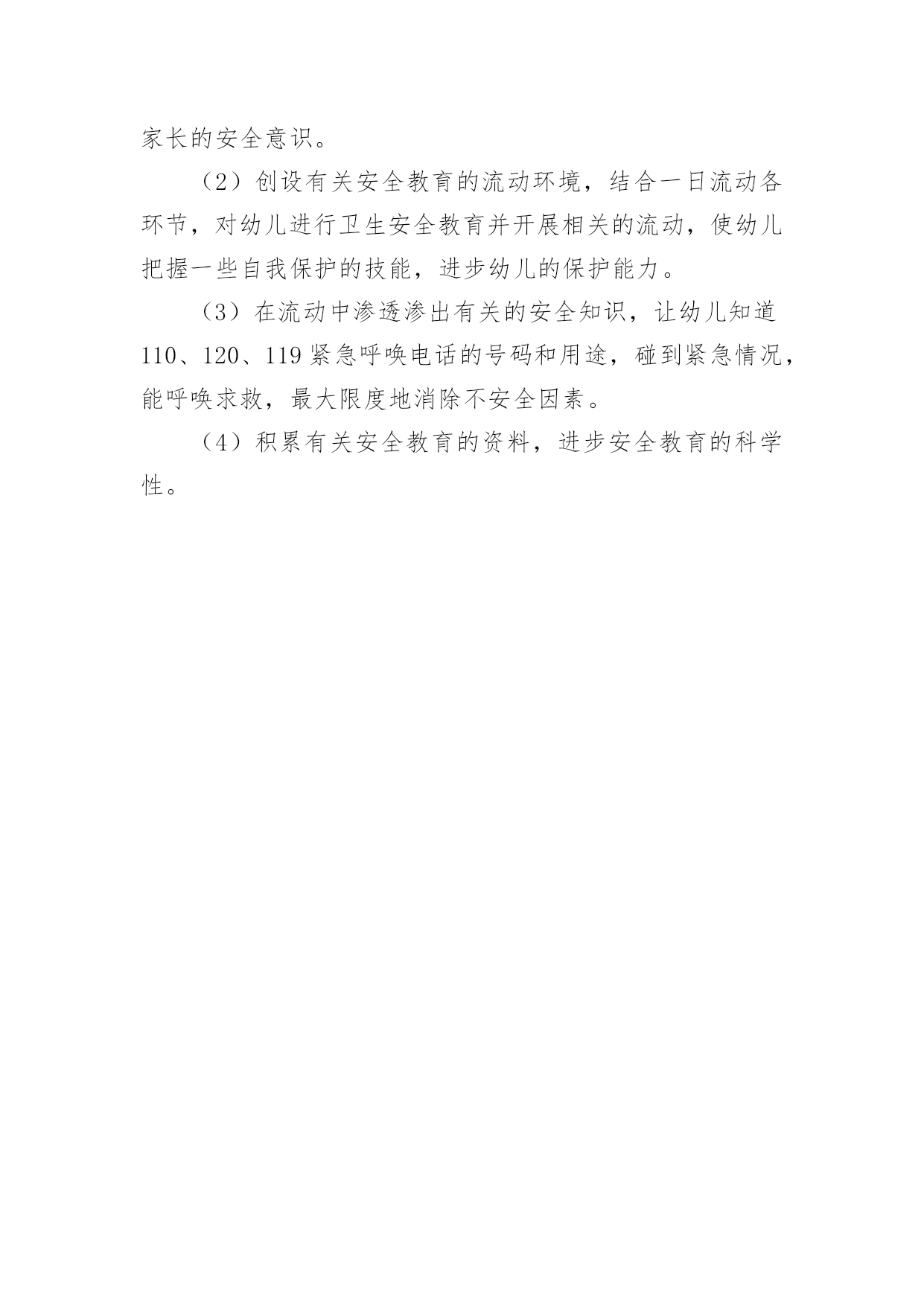 家长的安全意识。

（2）创设有关安全教育的流动环境，结合一日流动各环节，对幼儿进行卫生安全教育并开展相关的流动，使幼儿把握一些自我保护的技能，进步幼儿的保护能力。

（3）在流动中渗透渗出有关的安全知识，让幼儿知道110、120、119紧急呼唤电话的号码和用途，碰到紧急情况，能呼唤求救，最大限度地消除不安全因素。

（4）积累有关安全教育的资料，进步安全教育的科学性。